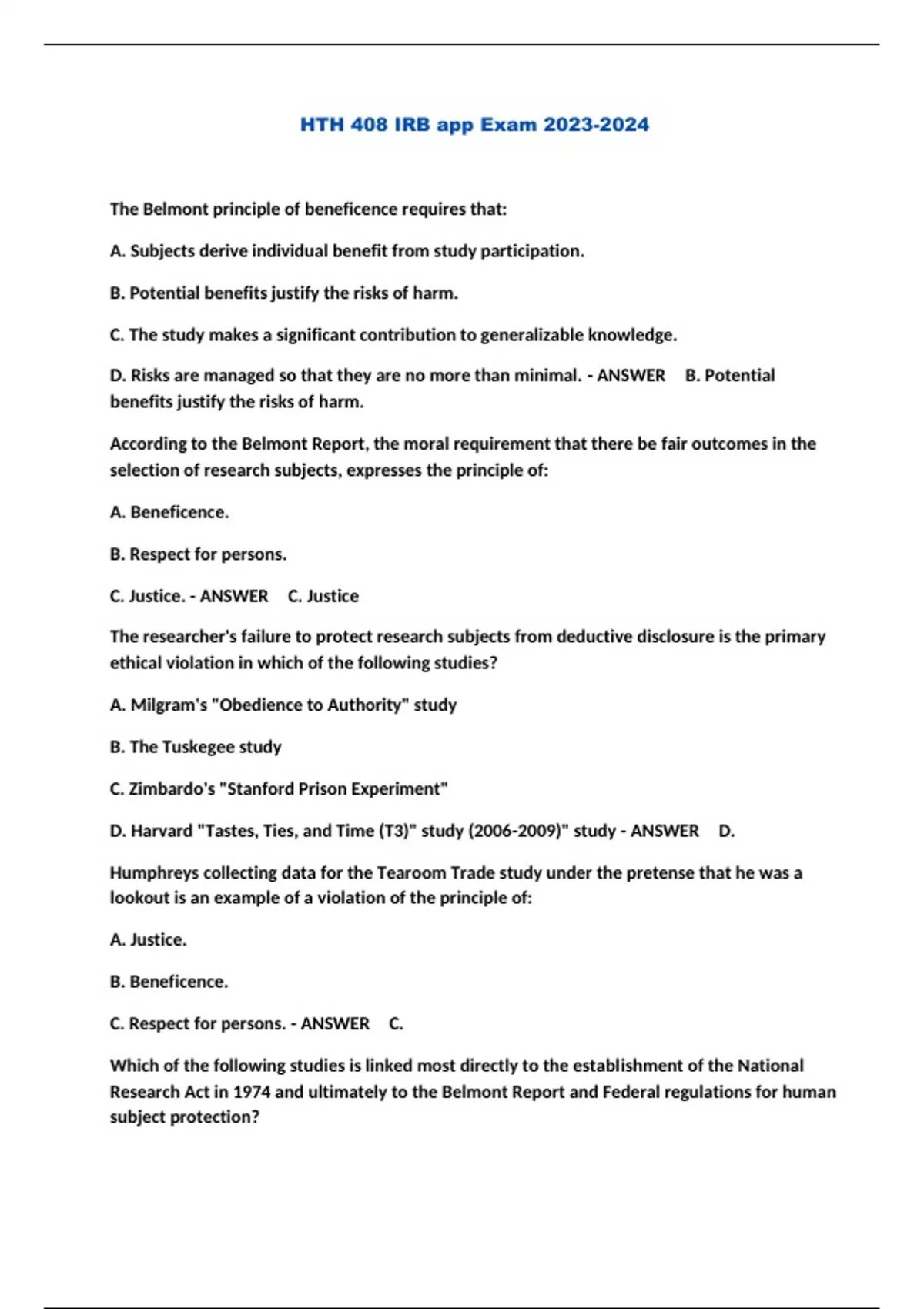 HTH 408 IRB app Exam 2023-2024

The Belmont principle of beneficence requires that:

A. Subjects derive individual benefit from study participation.

B. Potential benefits justify the risks of harm.

C. The study makes a significant contribution to generalizable knowledge.

D. Risks are managed so that they are no more than minimal. - ANSWER B. Potential benefits justify the risks of harm.

According to the Belmont Report, the moral requirement that there be fair outcomes in the selection of research subjects, expresses the principle of:

A. Beneficence.

B. Respect for persons.

C. Justice. - ANSWER C. Justice

The researcher's failure to protect research subjects from deductive disclosure is the primary ethical violation in which of the following studies?

A. Milgram's "Obedience to Authority" study

B. The Tuskegee study

C. Zimbardo's "Stanford Prison Experiment"

D. Harvard "Tastes, Ties, and Time (T3)" study (2006-2009)" study - ANSWER D.

Humphreys collecting data for the Tearoom Trade study under the pretense that he was a lookout is an example of a violation of the principle of:

A. Justice.

B. Beneficence.

C. Respect for persons. - ANSWER C.

Which of the following studies is linked most directly to the establishment of the National Research Act in 1974 and ultimately to the Belmont Report and Federal regulations for human subject protection?